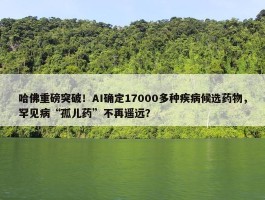 哈佛重磅突破！AI确定17000多种疾病候选药物，罕见病“孤儿药”不再遥远？